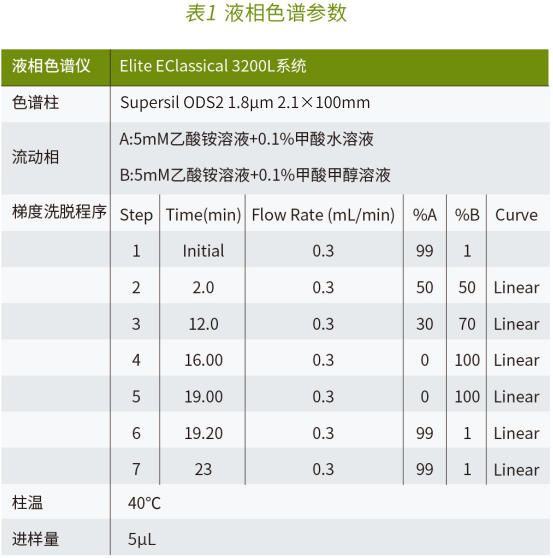 表1 液相色谱参数

| 液相色谱仪 | Elite EClassical 3200L系统 | | | | | |
|---|---|---|---|---|---|---|
| 色谱柱 | Supersil ODS2 1.8μm 2.1×100mm | | | | | |
| 流动相 | A:5mM乙酸铵溶液+0.1%甲酸水溶液 B:5mM乙酸铵溶液+0.1%甲酸甲醇溶液 | | | | | |
| 梯度洗脱程序 | Step | Time(min) | Flow Rate (mL/min) | %A | %B | Curve |
| | 1 | Initial | 0.3 | 99 | 1 | |
| | 2 | 2.0 | 0.3 | 50 | 50 | Linear |
| | 3 | 12.0 | 0.3 | 30 | 70 | Linear |
| | 4 | 16.00 | 0.3 | 0 | 100 | Linear |
| | 5 | 19.00 | 0.3 | 0 | 100 | Linear |
| | 6 | 19.20 | 0.3 | 99 | 1 | Linear |
| | 7 | 23 | 0.3 | 99 | 1 | Linear |
| 柱温 | 40°C | | | | | |
| 进样量 | 5μL | | | | | |